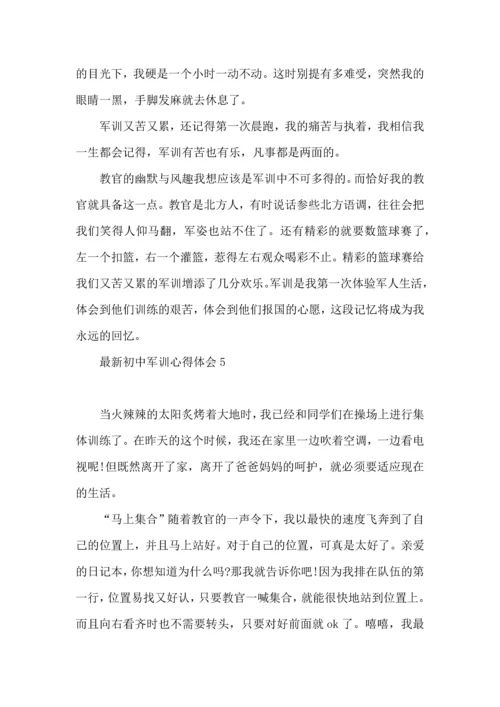 的目光下，我硬是一个小时一动不动。这时别提有多难受，突然我的眼睛一黑，手脚发麻就去休息了。

军训又苦又累，还记得第一次晨跑，我的痛苦与执着，我相信我一生都会记得，军训有苦也有乐，凡事都是两面的。

教官的幽默与风趣我想应该是军训中不可多得的。而恰好我的教官就具备这一点。教官是北方人，有时说话参些北方语调，往往会把我们笑得人仰马翻，军姿也站不住了。还有精彩的就要数篮球赛了，左一个扣篮，右一个灌篮，惹得左右观众喝彩不止。精彩的篮球赛给我们又苦又累的军训增添了几分欢乐。军训是我第一次体验军人生活，体会到他们训练的艰苦，体会到他们报国的心愿，这段记忆将成为我永远的回忆。

最新初中军训心得体会 5

当火辣辣的太阳炙烤着大地时，我已经和同学们在操场上进行集体训练了。在昨天的这个时候，我还在家里一边吹着空调，一边看电视呢!但既然离开了家，离开了爸爸妈妈的呵护，就必须要适应现在的生活。

“马上集合”随着教官的一声令下，我以最快的速度飞奔到了自己的位置上，并且马上站好。对于自己的位置，可真是太好了。亲爱的日记本，你想知道为什么吗?那我就告诉你吧!因为我排在队伍的第一行，位置易找又好认，只要教官一喊集合，就能很快地站到位置上。而且向右看齐时也不需要转头，只要对好前面就 ok 了。嘻嘻，我最